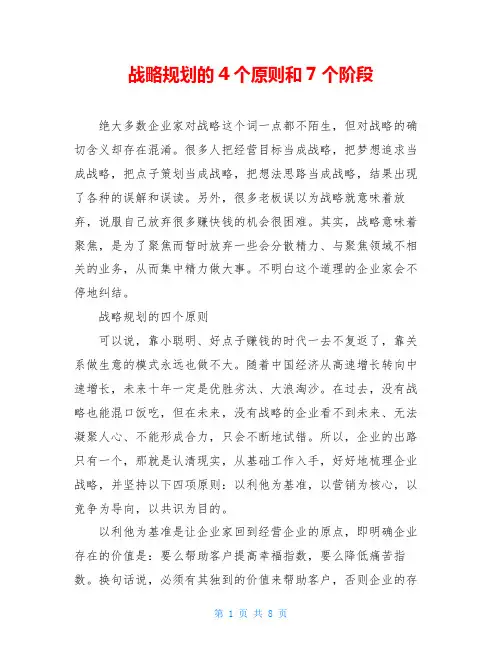 战略规划的 4 个原则和 7 个阶段

绝大多数企业家对战略这个词一点都不陌生，但对战略的确切含义却存在混淆。很多人把经营目标当成战略，把梦想追求当成战略，把点子策划当成战略，把想法思路当成战略，结果出现了各种的误解和误读。另外，很多老板误以为战略就意味着放弃，说服自己放弃很多赚快钱的机会很困难。其实，战略意味着聚焦，是为了聚焦而暂时放弃一些会分散精力、与聚焦领域不相关的业务，从而集中精力做大事。不明白这个道理的企业家会不停地纠结。

战略规划的四个原则

可以说，靠小聪明、好点子赚钱的时代一去不复返了，靠关系做生意的模式永远也做不大。随着中国经济从高速增长转向中速增长，未来十年一定是优胜劣汰、大浪淘沙。在过去，没有战略也能混口饭吃，但在未来，没有战略的企业看不到未来、无法凝聚人心、不能形成合力，只会不断地试错。所以，企业的出路只有一个，那就是认清现实，从基础工作入手，好好地梳理企业战略，并坚持以下四项原则：以利他为基准，以营销为核心，以竞争为导向，以共识为目的。

以利他为基准是让企业家回到经营企业的原点，即明确企业存在的价值是：要么帮助客户提高幸福指数，要么降低痛苦指数。换句话说，必须有其独到的价值来帮助客户，否则企业的存

第 1 页 共 8 页